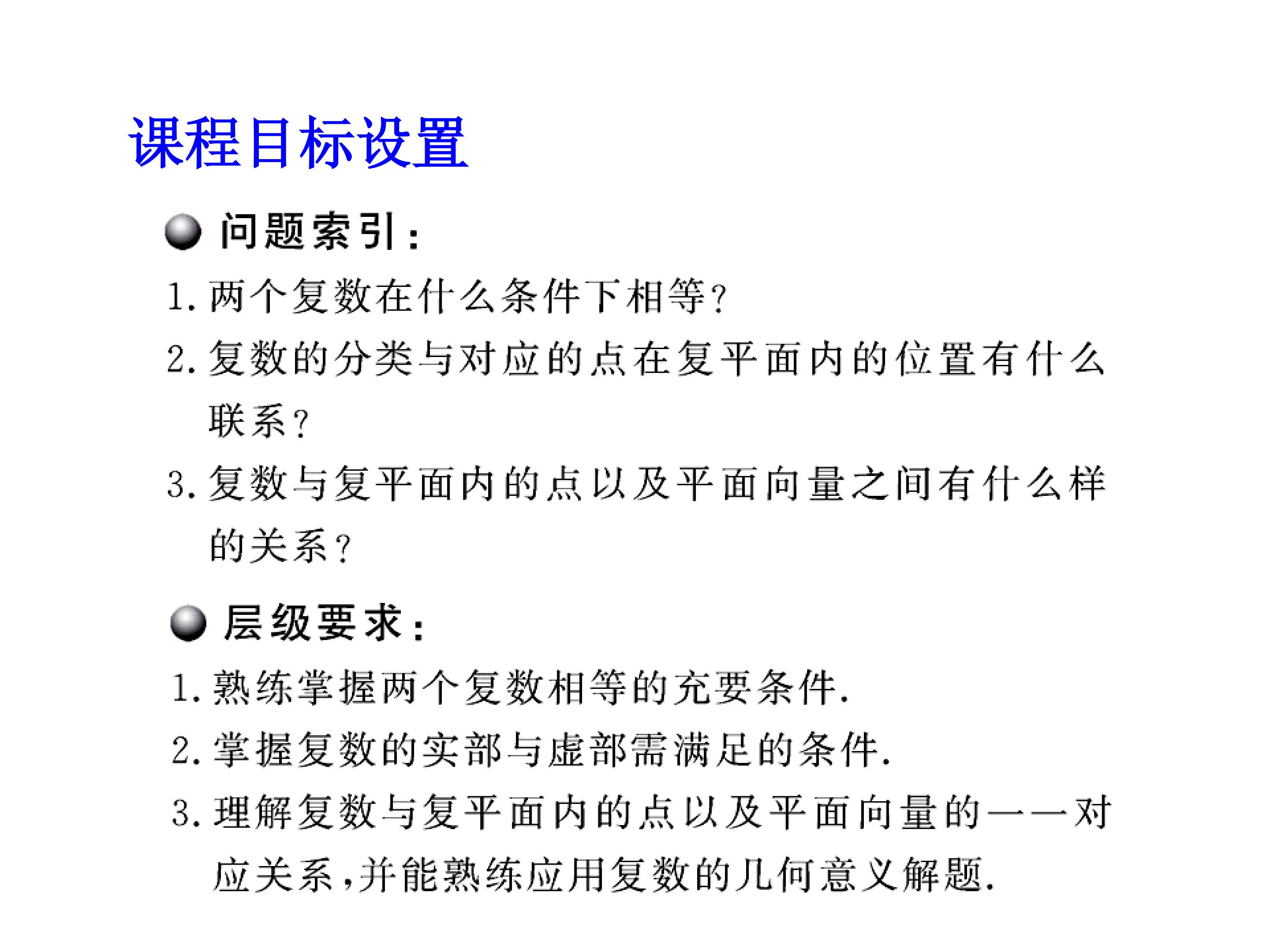 课程目标设置

• 问题索引:

1.两个复数在什么条件下相等?

2.复数的分类与对应的点在复平面内的位置有什么联系?

3.复数与复平面内的点以及平面向量之间有什么样的关系?

• 层级要求:

1.熟练掌握两个复数相等的充要条件.

2.掌握复数的实部与虚部需满足的条件.

3.理解复数与复平面内的点以及平面向量的一一对应关系,并能熟练应用复数的几何意义解题.